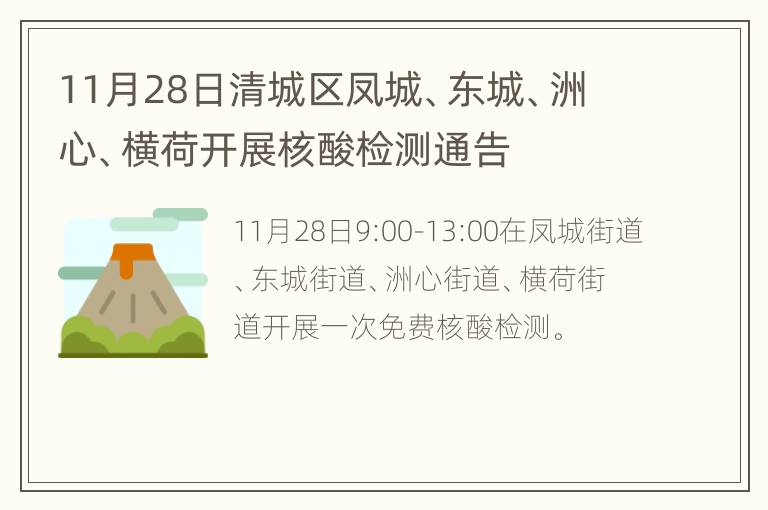 11月28日清城区凤城、东城、洲心、横荷开展核酸检测通告

11月28日9:00-13:00在凤城街道、东城街道、洲心街道、横荷街道开展一次免费核酸检测。